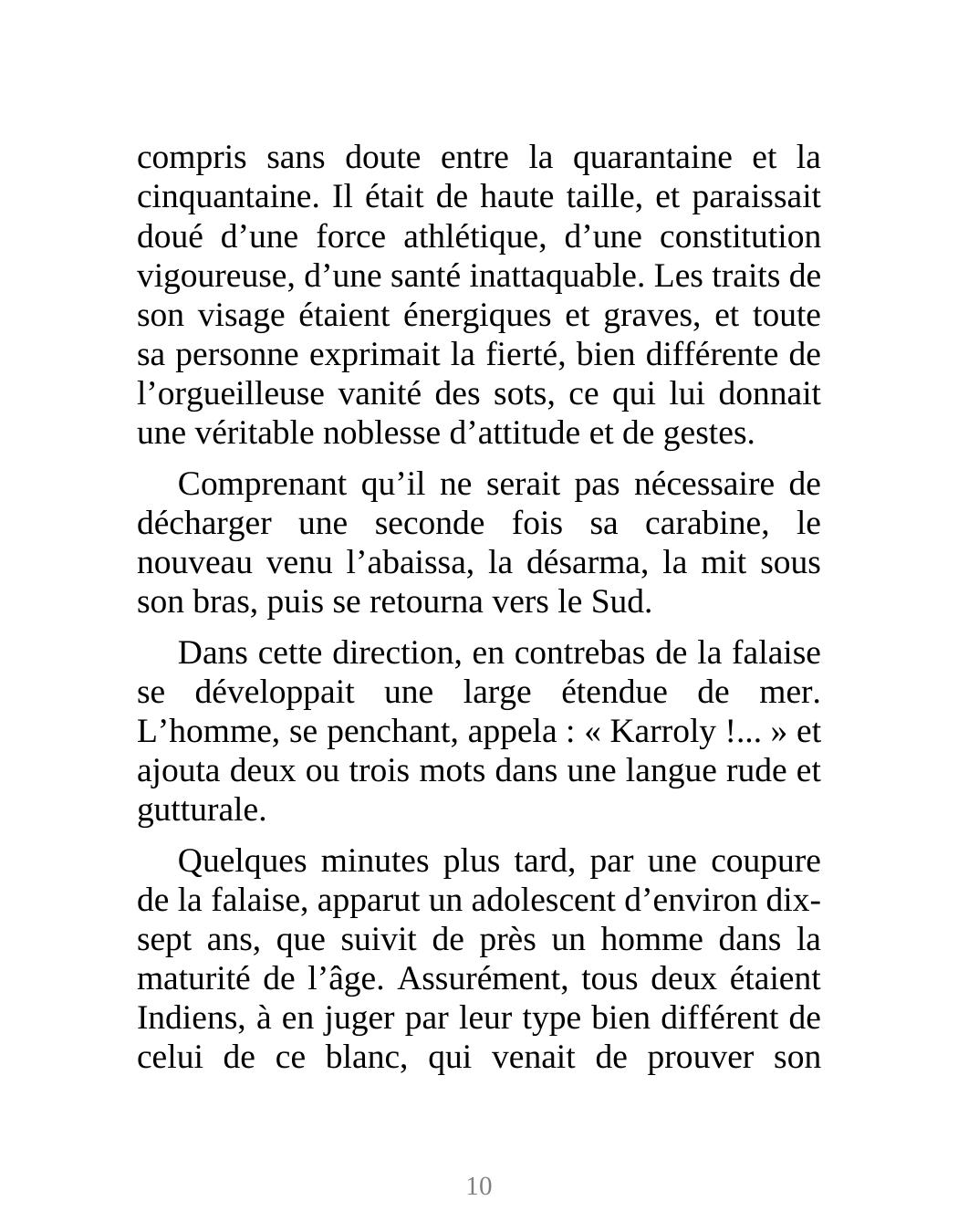 compris sans doute entre la quarantaine et la cinquantaine. Il était de haute taille, et paraissait doué d’une force athlétique, d’une constitution vigoureuse, d’une santé inattaquable. Les traits de son visage étaient énergiques et graves, et toute sa personne exprimait la fierté, bien différente de l’orgueilleuse vanité des sots, ce qui lui donnait une véritable noblesse d’attitude et de gestes.

Comprenant qu’il ne serait pas nécessaire de décharger une seconde fois sa carabine, le nouveau venu l’abaissa, la désarma, la mit sous son bras, puis se retourna vers le Sud.

Dans cette direction, en contrebas de la falaise se développait une large étendue de mer. L’homme, se penchant, appela : « Karroly !... » et ajouta deux ou trois mots dans une langue rude et gutturale.

Quelques minutes plus tard, par une coupure de la falaise, apparut un adolescent d’environ dix-sept ans, que suivit de près un homme dans la maturité de l’âge. Assurément, tous deux étaient Indiens, à en juger par leur type bien différent de celui de ce blanc, qui venait de prouver son

10